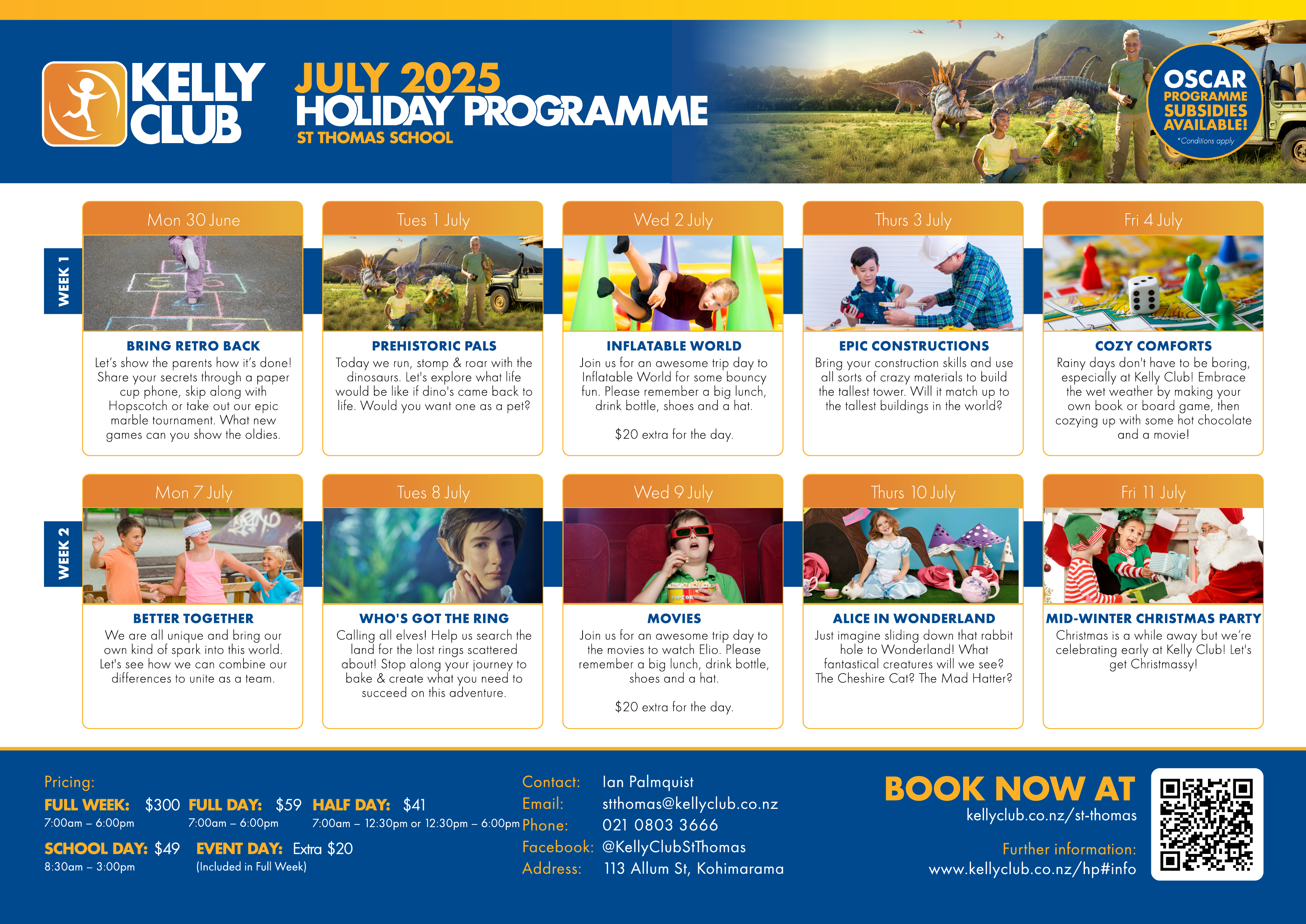 KELLY CLUB

JULY 2025
HOLIDAY PROGRAMME
ST THOMAS SCHOOL

OSCAR PROGRAMME SUBSIDIES AVAILABLE!
*Conditions apply

WEEK 1

Mon 30 June
BRING RETRO BACK
Let's show the parents how it's done! Share your secrets through a paper cup phone, skip along with Hopscotch or take out our epic marble tournament. What new games can you show the oldies.

Tues 1 July
PREHISTORIC PALS
Today we run, stomp & roar with the dinosaurs. Let's explore what life would be like if dino's came back to life. Would you want one as a pet?

Wed 2 July
INFLATABLE WORLD
Join us for an awesome trip day to Inflatable World for some bouncy fun. Please remember a big lunch, drink bottle, shoes and a hat.

$20 extra for the day.

Thurs 3 July
EPIC CONSTRUCTIONS
Bring your construction skills and use all sorts of crazy materials to build the tallest tower. Will it match up to the tallest buildings in the world?

Fri 4 July
COZY COMFORTS
Rainy days don't have to be boring, especially at Kelly Club! Embrace the wet weather by making your own book or board game, then cozying up with some hot chocolate and a movie!

WEEK 2

Mon 7 July
BETTER TOGETHER
We are all unique and bring our own kind of spark into this world. Let's see how we can combine our differences to unite as a team.

Tues 8 July
WHO'S GOT THE RING
Calling all elves! Help us search the land for the lost rings scattered about! Stop along your journey to bake & create what you need to succeed on this adventure.

Wed 9 July
MOVIES
Join us for an awesome trip day to the movies to watch Elio. Please remember a big lunch, drink bottle, shoes and a hat.

$20 extra for the day.

Thurs 10 July
ALICE IN WONDERLAND
Just imagine sliding down that rabbit hole to Wonderland! What fantastical creatures will we see? The Cheshire Cat? The Mad Hatter?

Fri 11 July
MID-WINTER CHRISTMAS PARTY
Christmas is a while away but we're celebrating early at Kelly Club! Let's get Christmassy!

Pricing:
FULL WEEK: $300
7:00am – 6:00pm
FULL DAY: $59
7:00am – 6:00pm
HALF DAY: $41
7:00am – 12:30pm or 12:30pm – 6:00pm
SCHOOL DAY: $49
8:30am – 3:00pm
EVENT DAY: Extra $20
(Included in Full Week)

Contact: Ian Palmquist
Email: stthomas@kellyclub.co.nz
Phone: 021 0803 3666
Facebook: @KellyClubStThomas
Address: 113 Allum St, Kohimarama

BOOK NOW AT
kellyclub.co.nz/st-thomas

Further information:
www.kellyclub.co.nz/hp#info